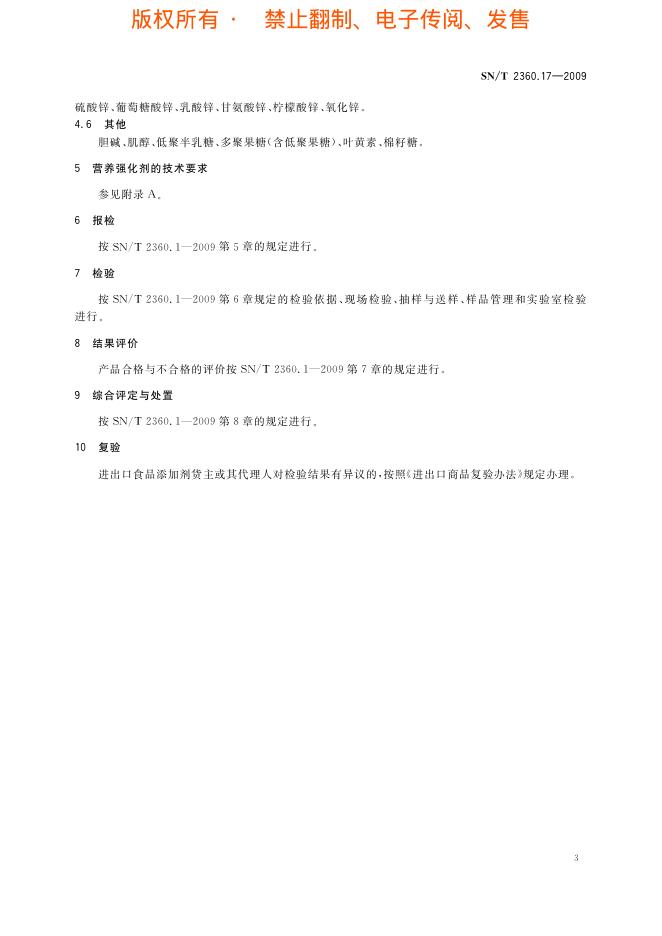 版权所有 · 禁止翻制、电子传阅、发售

SN/T 2360.17—2009

硫酸锌、葡萄糖酸锌、乳酸锌、甘氨酸锌、柠檬酸锌、氧化锌。

4.6 其他

胆碱、肌醇、低聚半乳糖、多聚果糖(含低聚果糖)、叶黄素、棉籽糖。

5 营养强化剂的技术要求

参见附录 A。

6 报检

按 SN/T 2360.1—2009 第 5 章的规定进行。

7 检验

按 SN/T 2360.1—2009 第 6 章规定的检验依据、现场检验、抽样与送样、样品管理和实验室检验进行。

8 结果评价

产品合格与不合格的评价按 SN/T 2360.1—2009 第 7 章的规定进行。

9 综合评定与处置

按 SN/T 2360.1—2009 第 8 章的规定进行。

10 复验

进出口食品添加剂货主或其代理人对检验结果有异议的，按照《进出口商品复验办法》规定办理。

3